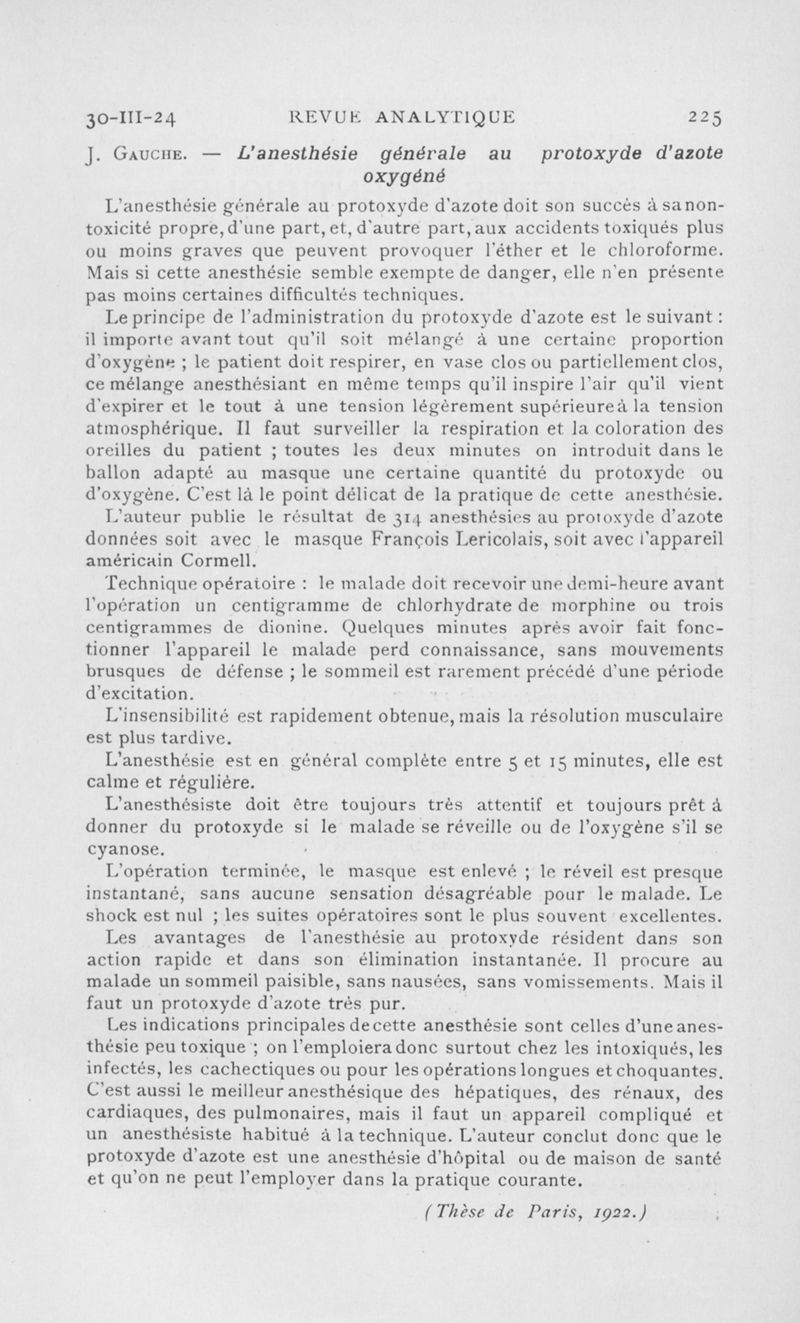 30-III-24 REVUE ANALYTIQUE 225

J. Gauche. — L'anesthésie générale au protoxyde d'azote oxygéné

L'anesthésie générale au protoxyde d'azote doit son succès à sa non-toxicité propre, d'une part, et, d'autre part, aux accidents toxiqués plus ou moins graves que peuvent provoquer l'éther et le chloroforme. Mais si cette anesthésie semble exempte de danger, elle n'en présente pas moins certaines difficultés techniques.

Le principe de l'administration du protoxyde d'azote est le suivant : il importe avant tout qu'il soit mélangé à une certaine proportion d'oxygène ; le patient doit respirer, en vase clos ou partiellement clos, ce mélange anesthésiant en même temps qu'il inspire l'air qu'il vient d'expirer et le tout à une tension légèrement supérieure à la tension atmosphérique. Il faut surveiller la respiration et la coloration des oreilles du patient ; toutes les deux minutes on introduit dans le ballon adapté au masque une certaine quantité du protoxyde ou d'oxygène. C'est là le point délicat de la pratique de cette anesthésie.

L'auteur publie le résultat de 314 anesthésies au protoxyde d'azote données soit avec le masque François Lericolais, soit avec l'appareil américain Cormell.

Technique opératoire : le malade doit recevoir une demi-heure avant l'opération un centigramme de chlorhydrate de morphine ou trois centigrammes de dionine. Quelques minutes après avoir fait fonctionner l'appareil le malade perd connaissance, sans mouvements brusques de défense ; le sommeil est rarement précédé d'une période d'excitation.

L'insensibilité est rapidement obtenue, mais la résolution musculaire est plus tardive.

L'anesthésie est en général complète entre 5 et 15 minutes, elle est calme et régulière.

L'anesthésiste doit être toujours très attentif et toujours prêt à donner du protoxyde si le malade se réveille ou de l'oxygène s'il se cyanose.

L'opération terminée, le masque est enlevé ; le réveil est presque instantané, sans aucune sensation désagréable pour le malade. Le shock est nul ; les suites opératoires sont le plus souvent excellentes.

Les avantages de l'anesthésie au protoxyde résident dans son action rapide et dans son élimination instantanée. Il procure au malade un sommeil paisible, sans nausées, sans vomissements. Mais il faut un protoxyde d'azote très pur.

Les indications principales de cette anesthésie sont celles d'une anesthésie peu toxique ; on l'emploiera donc surtout chez les intoxiqués, les infectés, les cachectiques ou pour les opérations longues et choquantes. C'est aussi le meilleur anesthésique des hépatiques, des rénaux, des cardiaques, des pulmonaires, mais il faut un appareil compliqué et un anesthésiste habitué à la technique. L'auteur conclut donc que le protoxyde d'azote est une anesthésie d'hôpital ou de maison de santé et qu'on ne peut l'employer dans la pratique courante.

(Thèse de Paris, 1922.)